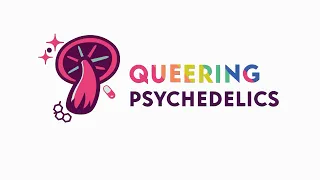 QUEERING
PSYCHEDELICS